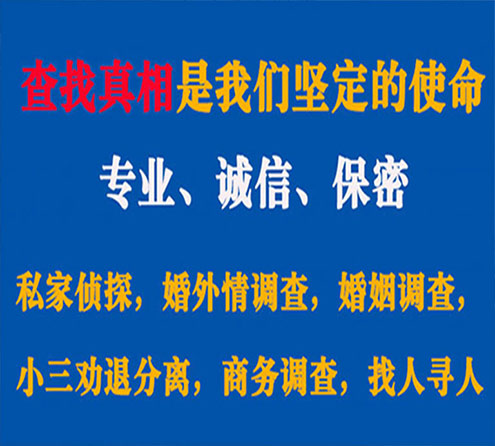 查找真相是我们坚定的使命

专业、诚信、保密

私家侦探，婚外情调查，婚姻调查，

小三劝退分离，商务调查，找人寻人